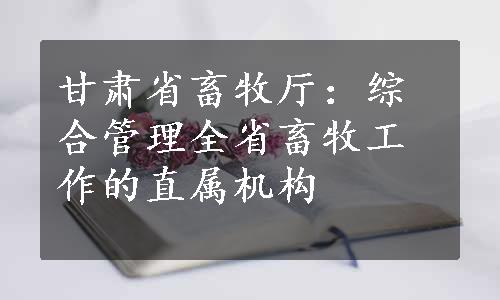 甘肃省畜牧厅：综合管理全省畜牧工作的直属机构